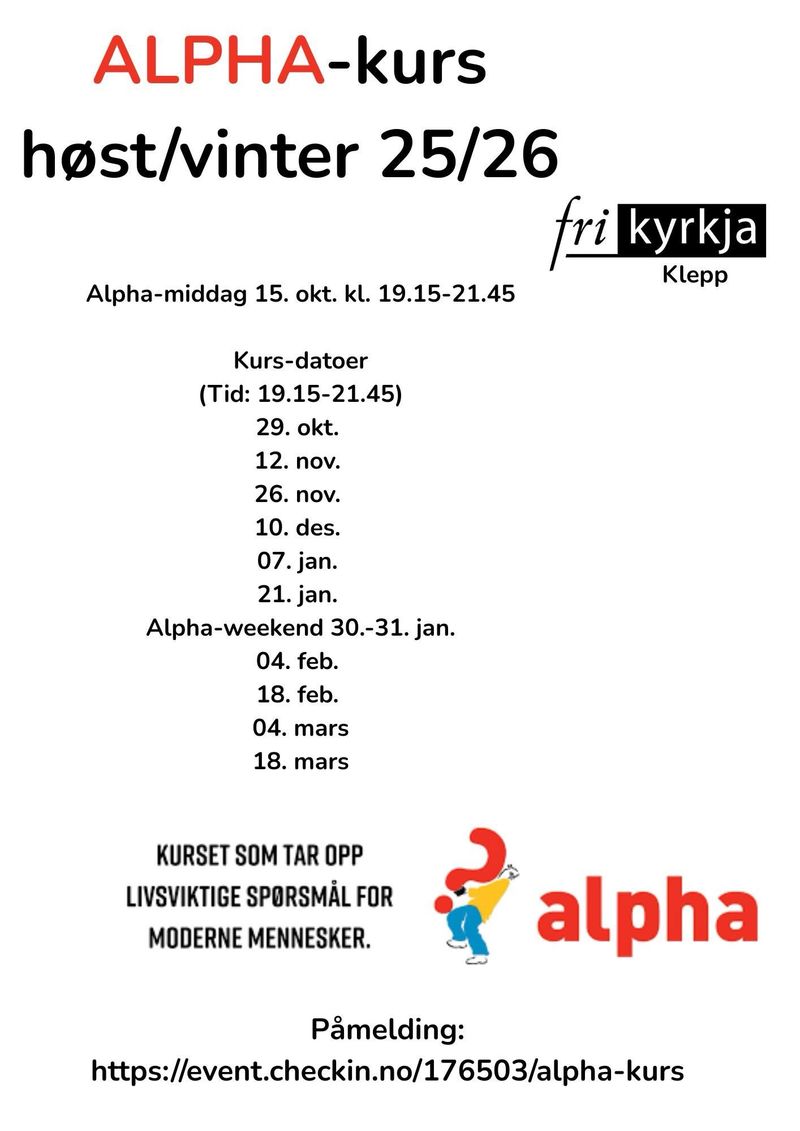 ALPHA-kurs
høst/vinter 25/26

fri kyrkja
Klepp

Alpha-middag 15. okt. kl. 19.15-21.45

Kurs-datoer
(Tid: 19.15-21.45)
29. okt.
12. nov.
26. nov.
10. des.
07. jan.
21. jan.
Alpha-weekend 30.-31. jan.
04. feb.
18. feb.
04. mars
18. mars

KURSET SOM TAR OPP LIVSVIKTIGE SPØRSMÅL FOR MODERNE MENNESKER.

alpha

Påmelding:
https://event.checkin.no/176503/alpha-kurs